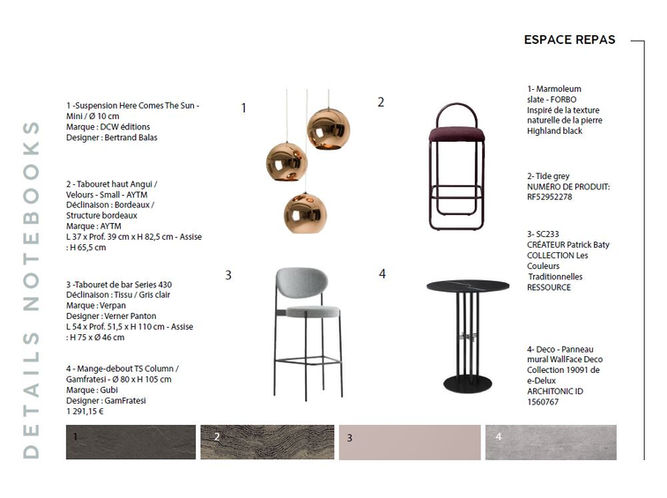 ESPACE REPAS

DETAILS NOTEBOOKS

1 -Suspension Here Comes The Sun - Mini / Ø 10 cm
Marque : DCW éditions
Designer : Bertrand Balas

2 - Tabouret haut Angui / Velours - Small - AYTM
Déclinaison : Bordeaux / Structure bordeaux
Marque : AYTM
L 37 x Prof. 39 cm x H 82,5 cm - Assise : H 65,5 cm

3 -Tabouret de bar Series 430
Déclinaison : Tissu / Gris clair
Marque : Verpan
Designer : Verner Panton
L 54 x Prof. 51,5 x H 110 cm - Assise : H 75 x Ø 46 cm

4 - Mange-debout TS Column / Gamfratesi - Ø 80 x H 105 cm
Marque : Gubi
Designer : GamFratesi
1 291,15 €

1

2

3

4

1- Marmoleum slate - FORBO
Inspiré de la texture naturelle de la pierre Highland black

2- Tide grey
NUMERO DE PRODUIT: RF52952278

3- SC233
CRÉATEUR Patrick Baty
COLLECTION Les Couleurs Traditionnelles
RESSOURCE

4- Deco - Panneau mural WallFace Deco Collection 19091 de e-Delux
ARCHITONIC ID 1560767

1

2

3

4